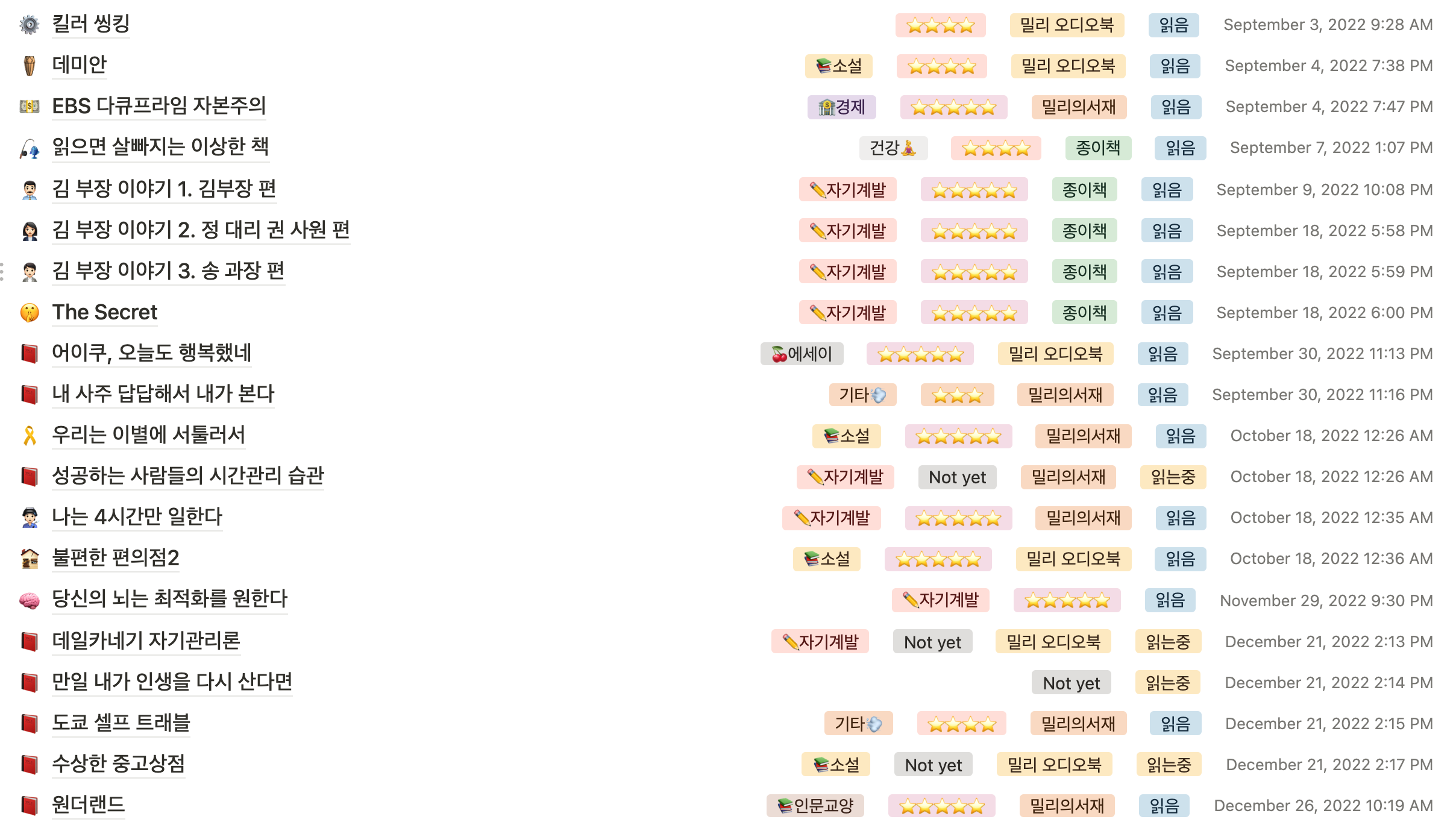 킬러 씽킹 ⭐⭐⭐⭐ 밀리 오디오북 읽음 September 3, 2022 9:28 AM

데미안 📚소설 ⭐⭐⭐⭐ 밀리 오디오북 읽음 September 4, 2022 7:38 PM

EBS 다큐프라임 자본주의 🏦경제 ⭐⭐⭐⭐⭐ 밀리의서재 읽음 September 4, 2022 7:47 PM

읽으면 살빠지는 이상한 책 건강🧘 ⭐⭐⭐⭐ 종이책 읽음 September 7, 2022 1:07 PM

김 부장 이야기 1. 김부장 편 ✏️자기계발 ⭐⭐⭐⭐⭐ 종이책 읽음 September 9, 2022 10:08 PM

김 부장 이야기 2. 정 대리 권 사원 편 ✏️자기계발 ⭐⭐⭐⭐⭐ 종이책 읽음 September 18, 2022 5:58 PM

김 부장 이야기 3. 송 과장 편 ✏️자기계발 ⭐⭐⭐⭐⭐ 종이책 읽음 September 18, 2022 5:59 PM

The Secret ✏️자기계발 ⭐⭐⭐⭐⭐ 종이책 읽음 September 18, 2022 6:00 PM

어이쿠, 오늘도 행복했네 🍒에세이 ⭐⭐⭐⭐⭐ 밀리 오디오북 읽음 September 30, 2022 11:13 PM

내 사주 답답해서 내가 본다 기타💨 ⭐⭐⭐ 밀리의서재 읽음 September 30, 2022 11:16 PM

우리는 이별에 서툴러서 📚소설 ⭐⭐⭐⭐⭐ 밀리의서재 읽음 October 18, 2022 12:26 AM

성공하는 사람들의 시간관리 습관 ✏️자기계발 Not yet 밀리의서재 읽는중 October 18, 2022 12:26 AM

나는 4시간만 일한다 ✏️자기계발 ⭐⭐⭐⭐⭐ 밀리의서재 읽음 October 18, 2022 12:35 AM

불편한 편의점2 📚소설 ⭐⭐⭐⭐⭐ 밀리 오디오북 읽음 October 18, 2022 12:36 AM

당신의 뇌는 최적화를 원한다 ✏️자기계발 ⭐⭐⭐⭐⭐ 읽음 November 29, 2022 9:30 PM

데일카네기 자기관리론 ✏️자기계발 Not yet 밀리 오디오북 읽는중 December 21, 2022 2:13 PM

만일 내가 인생을 다시 산다면 Not yet 읽는중 December 21, 2022 2:14 PM

도쿄 셀프 트래블 기타💨 ⭐⭐⭐⭐ 밀리의서재 읽음 December 21, 2022 2:15 PM

수상한 중고상점 📚소설 Not yet 밀리 오디오북 읽는중 December 21, 2022 2:17 PM

원더랜드 📚인문교양 ⭐⭐⭐⭐⭐ 밀리의서재 읽음 December 26, 2022 10:19 AM